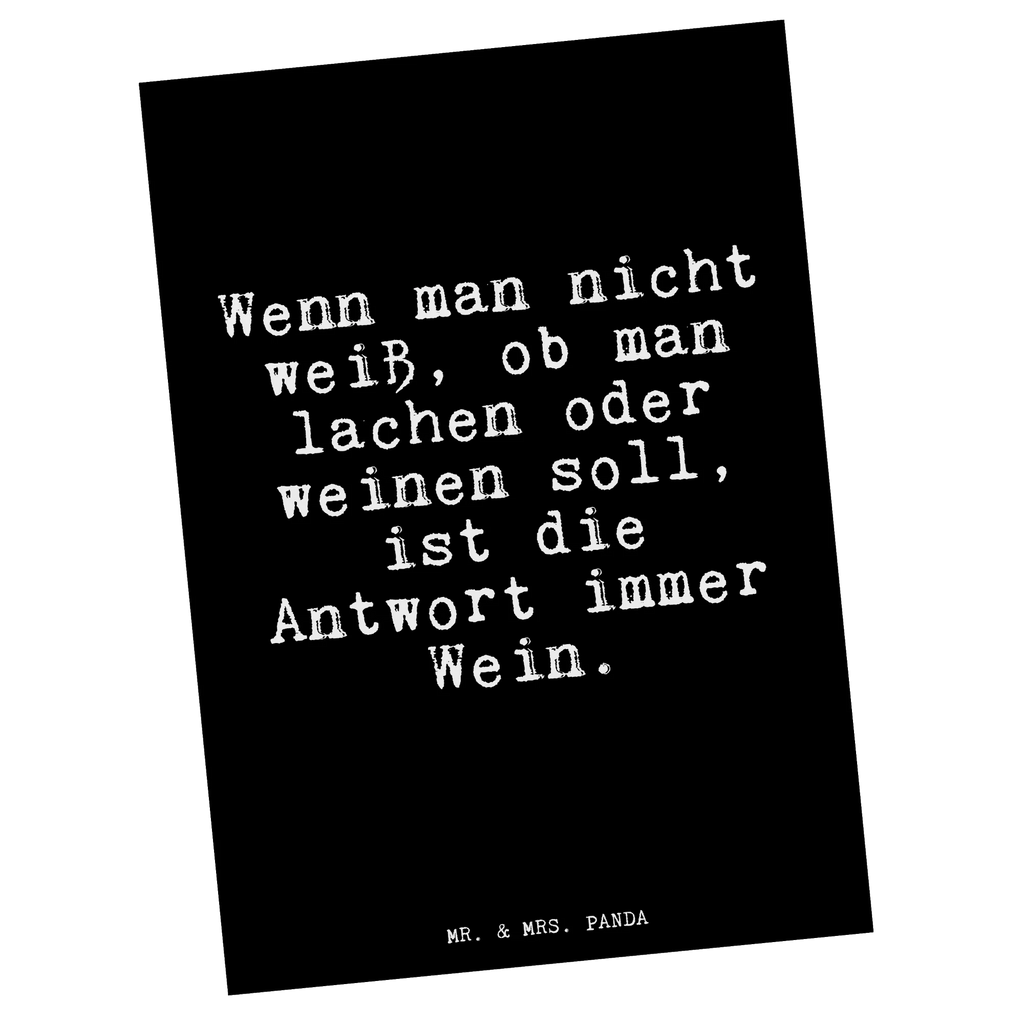 Wenn man nicht weiß, ob man lachen oder weinen soll, ist die Antwort immer Wein.

MR. & MRS. PANDA